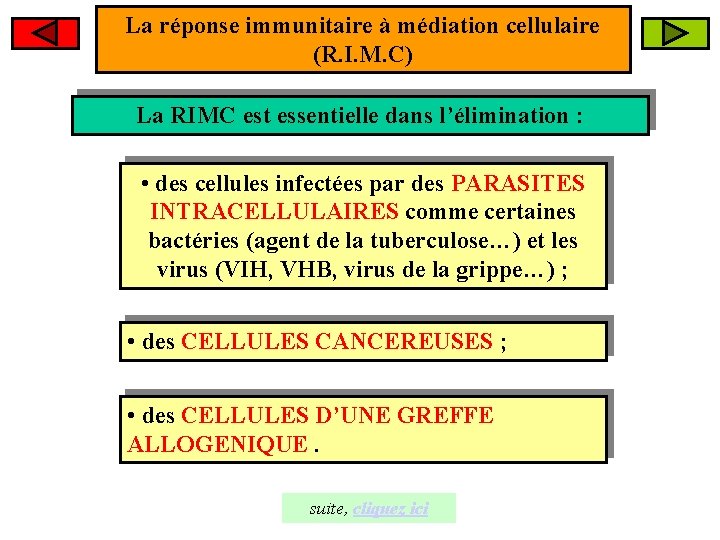 La réponse immunitaire à médiation cellulaire (R.I.M.C)

La RIMC est essentielle dans l'élimination :

• des cellules infectées par des PARASITES INTRACELLULAIRES comme certaines bactéries (agent de la tuberculose…) et les virus (VIH, VHB, virus de la grippe…) ;

• des CELLULES CANCEREUSES ;

• des CELLULES D'UNE GREFFE ALLOGENIQUE .

suite, cliquez ici